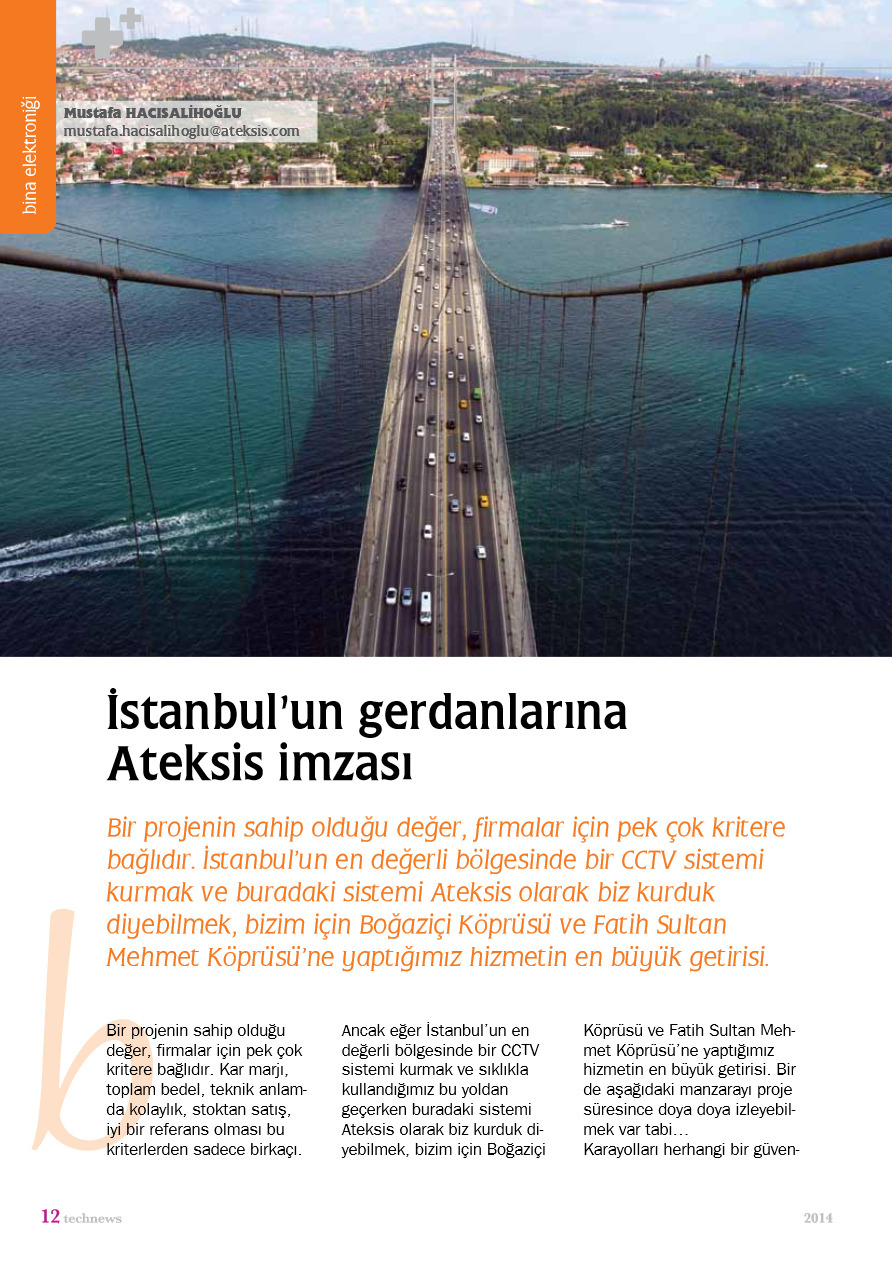 bina elektroniği

Mustafa HACISALİHOĞLU
mustafa.hacisalihoglu@ateksis.com

İstanbul'un gerdanlarına Ateksis imzası

Bir projenin sahip olduğu değer, firmalar için pek çok kritere bağlıdır. İstanbul'un en değerli bölgesinde bir CCTV sistemi kurmak ve buradaki sistemi Ateksis olarak biz kurduk diyebilmek, bizim için Boğaziçi Köprüsü ve Fatih Sultan Mehmet Köprüsü'ne yaptığımız hizmetin en büyük getirisi.

Bir projenin sahip olduğu değer, firmalar için pek çok kritere bağlıdır. Kar marjı, toplam bedel, teknik anlamda kolaylık, stoktan satış, iyi bir referans olması bu kriterlerden sadece birkaçı.

Ancak eğer İstanbul'un en değerli bölgesinde bir CCTV sistemi kurmak ve sıklıkla kullandığımız bu yoldan geçerken buradaki sistemi Ateksis olarak biz kurduk diyebilmek, bizim için Boğaziçi

Köprüsü ve Fatih Sultan Mehmet Köprüsü'ne yaptığımız hizmetin en büyük getirisi. Bir de aşağıdaki manzarayı proje süresince doya doya izleyebilmek var tabi…
Karayolları herhangi bir güven-

12 technews

2014